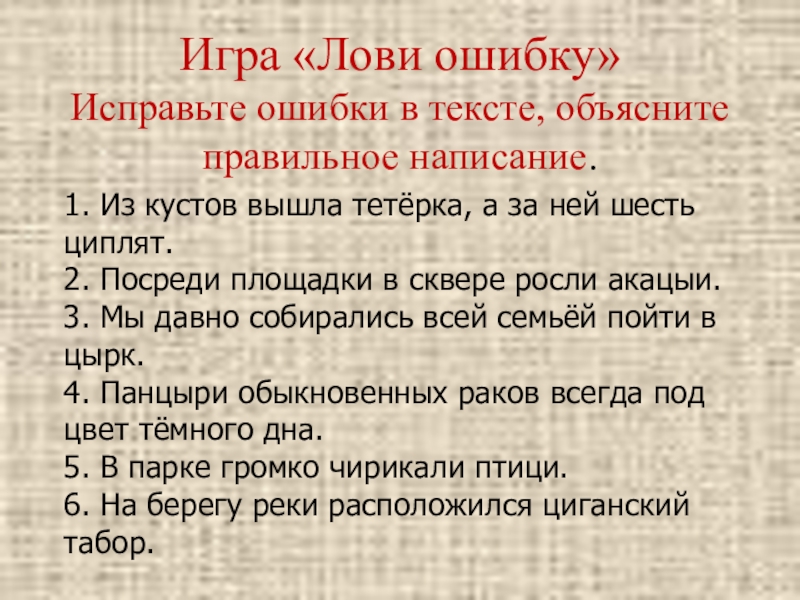 Игра «Лови ошибку»

Исправьте ошибки в тексте, объясните правильное написание.

1. Из кустов вышла тетёрка, а за ней шесть циплят.
2. Посреди площадки в сквере росли акацыи.
3. Мы давно собирались всей семьёй пойти в цырк.
4. Панцыри обыкновенных раков всегда под цвет тёмного дна.
5. В парке громко чирикали птици.
6. На берегу реки расположился циганский табор.